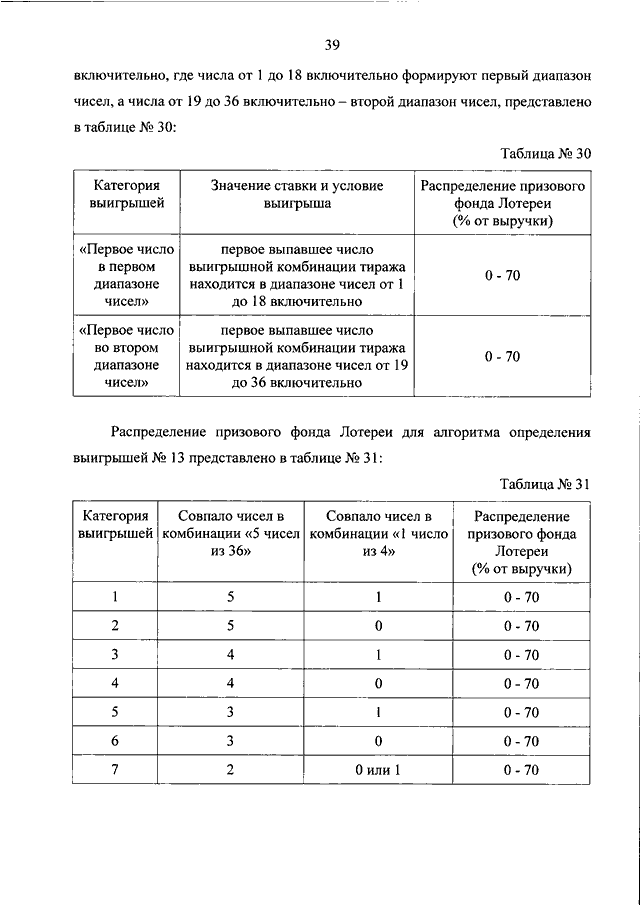 39

включительно, где числа от 1 до 18 включительно формируют первый диапазон чисел, а числа от 19 до 36 включительно – второй диапазон чисел, представлено в таблице № 30:

Таблица № 30

| Категория выигрышей | Значение ставки и условие выигрыша | Распределение призового фонда Лотереи (% от выручки) |
|---|---|---|
| «Первое число в первом диапазоне чисел» | первое выпавшее число выигрышной комбинации тиража находится в диапазоне чисел от 1 до 18 включительно | 0 - 70 |
| «Первое число во втором диапазоне чисел» | первое выпавшее число выигрышной комбинации тиража находится в диапазоне чисел от 19 до 36 включительно | 0 - 70 |

Распределение призового фонда Лотереи для алгоритма определения выигрышей № 13 представлено в таблице № 31:

Таблица № 31

| Категория выигрышей | Совпало чисел в комбинации «5 чисел из 36» | Совпало чисел в комбинации «1 число из 4» | Распределение призового фонда Лотереи (% от выручки) |
|---|---|---|---|
| 1 | 5 | 1 | 0 - 70 |
| 2 | 5 | 0 | 0 - 70 |
| 3 | 4 | 1 | 0 - 70 |
| 4 | 4 | 0 | 0 - 70 |
| 5 | 3 | 1 | 0 - 70 |
| 6 | 3 | 0 | 0 - 70 |
| 7 | 2 | 0 или 1 | 0 - 70 |